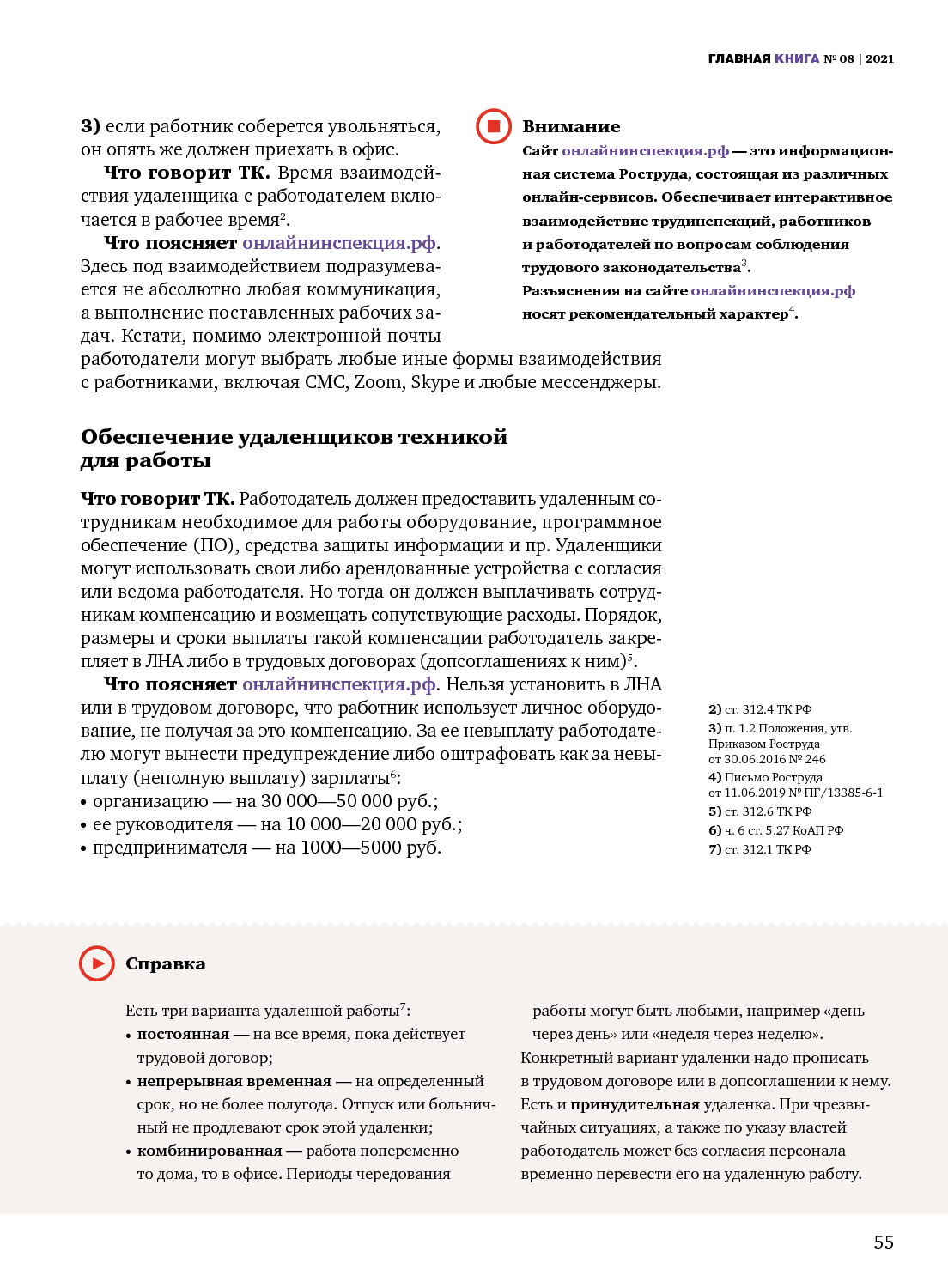 ГЛАВНАЯ КНИГА № 08 | 2021

3) если работник соберется увольняться, он опять же должен приехать в офис.

Что говорит ТК. Время взаимодействия удаленщика с работодателем включается в рабочее время$^2$.

Что поясняет онлайнинспекция.рф. Здесь под взаимодействием подразумевается не абсолютно любая коммуникация, а выполнение поставленных рабочих задач. Кстати, помимо электронной почты работодатели могут выбрать любые иные формы взаимодействия с работниками, включая СМС, Zoom, Skype и любые мессенджеры.

Внимание
Сайт онлайнинспекция.рф — это информационная система Роструда, состоящая из различных онлайн-сервисов. Обеспечивает интерактивное взаимодействие трудинспекций, работников и работодателей по вопросам соблюдения трудового законодательства$^3$.
Разъяснения на сайте онлайнинспекция.рф носят рекомендательный характер$^4$.

Обеспечение удаленщиков техникой для работы

Что говорит ТК. Работодатель должен предоставить удаленным сотрудникам необходимое для работы оборудование, программное обеспечение (ПО), средства защиты информации и пр. Удаленщики могут использовать свои либо арендованные устройства с согласия или ведома работодателя. Но тогда он должен выплачивать сотрудникам компенсацию и возмещать сопутствующие расходы. Порядок, размеры и сроки выплаты такой компенсации работодатель закрепляет в ЛНА либо в трудовых договорах (допсоглашениях к ним)$^5$.

Что поясняет онлайнинспекция.рф. Нельзя установить в ЛНА или в трудовом договоре, что работник использует личное оборудование, не получая за это компенсацию. За ее невыплату работодателю могут вынести предупреждение либо оштрафовать как за невыплату (неполную выплату) зарплаты$^6$:
• организацию — на 30 000—50 000 руб.;
• ее руководителя — на 10 000—20 000 руб.;
• предпринимателя — на 1000—5000 руб.

2) ст. 312.4 ТК РФ
3) п. 1.2 Положения, утв. Приказом Роструда от 30.06.2016 № 246
4) Письмо Роструда от 11.06.2019 № ПГ/13385-6-1
5) ст. 312.6 ТК РФ
6) ч. 6 ст. 5.27 КоАП РФ
7) ст. 312.1 ТК РФ

Справка

Есть три варианта удаленной работы$^7$:
• постоянная — на все время, пока действует трудовой договор;
• непрерывная временная — на определенный срок, но не более полугода. Отпуск или больничный не продлевают срок этой удаленки;
• комбинированная — работа попеременно то дома, то в офисе. Периоды чередования работы могут быть любыми, например «день через день» или «неделя через неделю».
Конкретный вариант удаленки надо прописать в трудовом договоре или в допсоглашении к нему.
Есть и принудительная удаленка. При чрезвычайных ситуациях, а также по указу властей работодатель может без согласия персонала временно перевести его на удаленную работу.

55